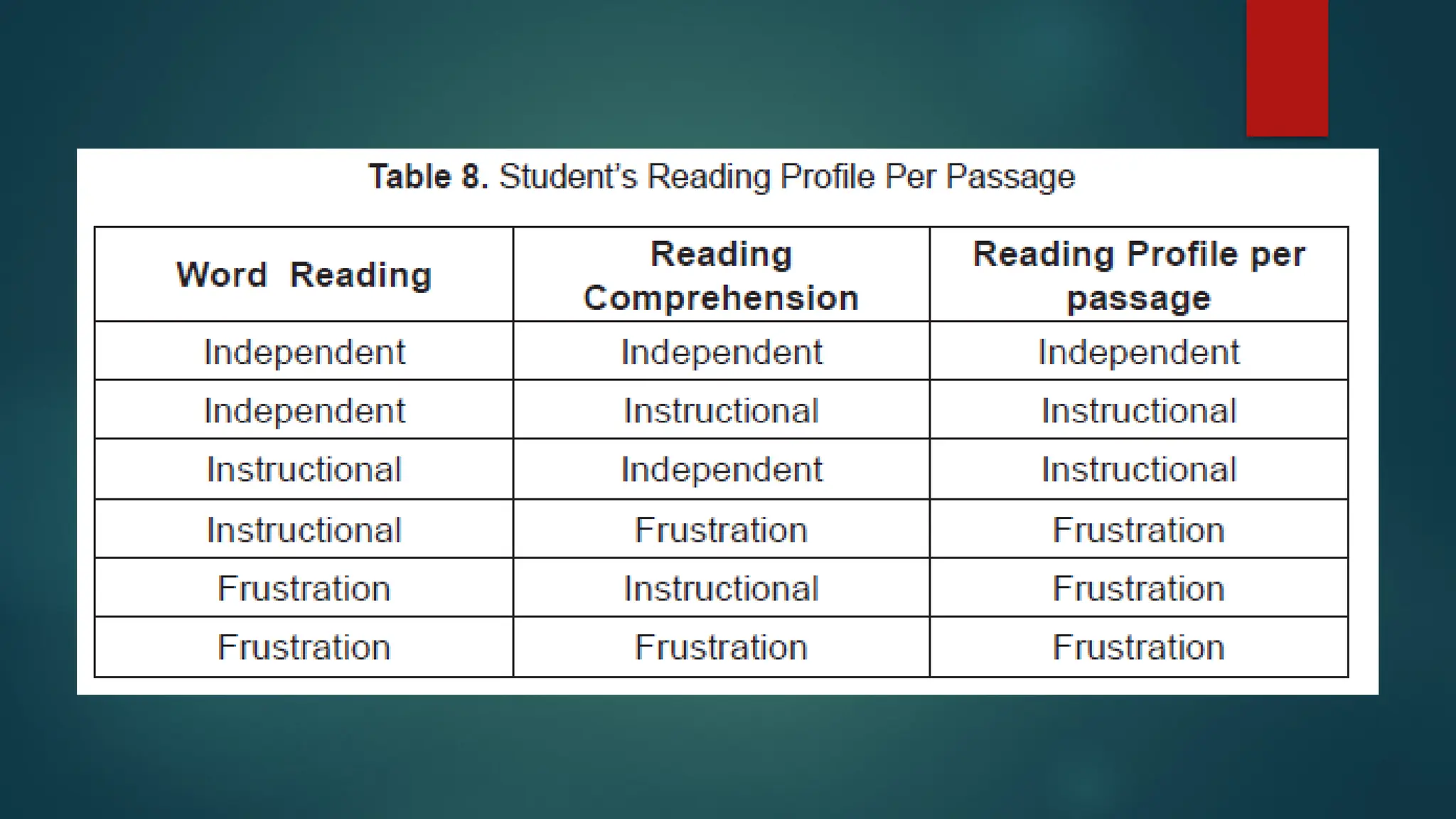 Table 8. Student's Reading Profile Per Passage

| Word Reading | Reading Comprehension | Reading Profile per passage |
|---|---|---|
| Independent | Independent | Independent |
| Independent | Instructional | Instructional |
| Instructional | Independent | Instructional |
| Instructional | Frustration | Frustration |
| Frustration | Instructional | Frustration |
| Frustration | Frustration | Frustration |